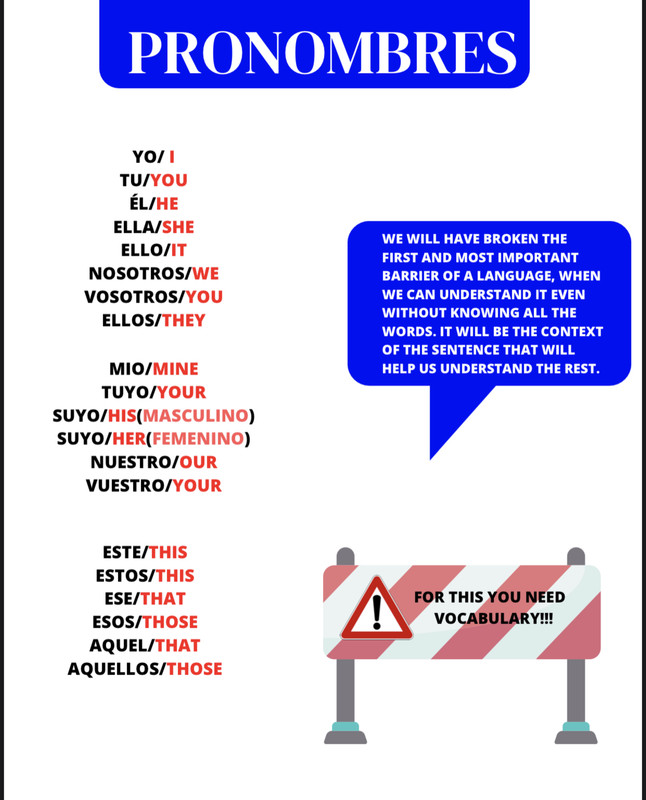 PRONOMBRES

YO/ I
TU/YOU
ÉL/HE
ELLA/SHE
ELLO/IT
NOSOTROS/WE
VOSOTROS/YOU
ELLOS/THEY

MIO/MINE
TUYO/YOUR
SUYO/HIS(MASCULINO)
SUYO/HER(FEMENINO)
NUESTRO/OUR
VUESTRO/YOUR

ESTE/THIS
ESTOS/THIS
ESE/THAT
ESOS/THOSE
AQUEL/THAT
AQUELLOS/THOSE

WE WILL HAVE BROKEN THE FIRST AND MOST IMPORTANT BARRIER OF A LANGUAGE, WHEN WE CAN UNDERSTAND IT EVEN WITHOUT KNOWING ALL THE WORDS. IT WILL BE THE CONTEXT OF THE SENTENCE THAT WILL HELP US UNDERSTAND THE REST.

FOR THIS YOU NEED VOCABULARY!!!